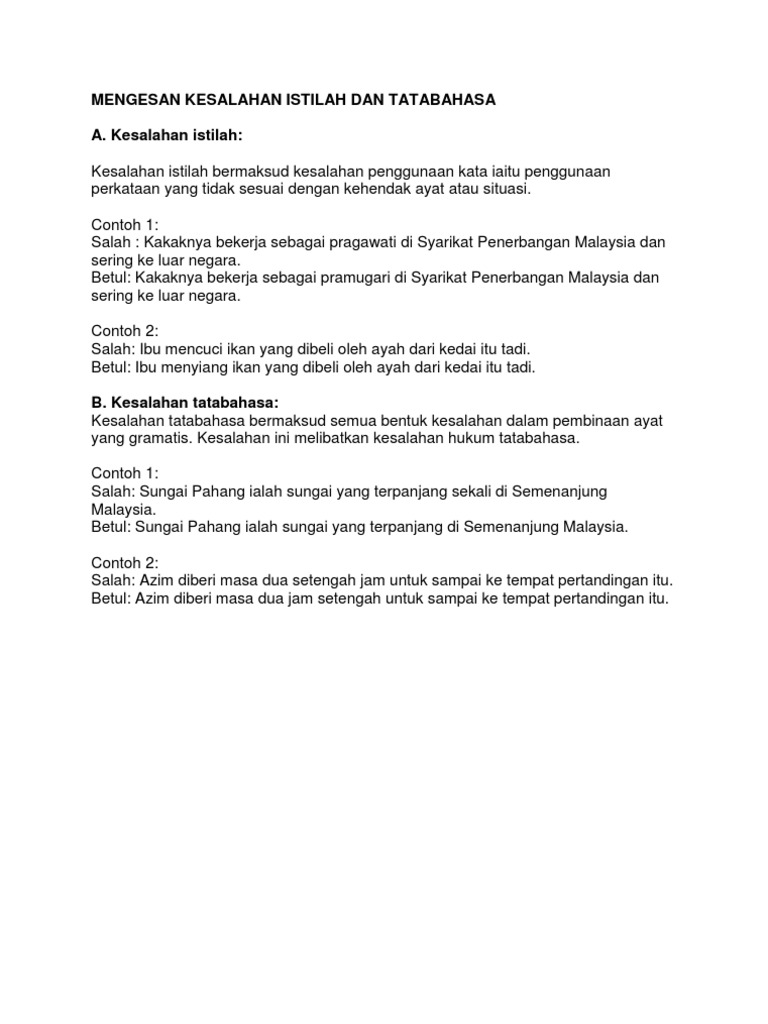 MENGESAN KESALAHAN ISTILAH DAN TATABAHASA

A. Kesalahan istilah:

Kesalahan istilah bermaksud kesalahan penggunaan kata iaitu penggunaan perkataan yang tidak sesuai dengan kehendak ayat atau situasi.

Contoh 1:
Salah : Kakaknya bekerja sebagai pragawati di Syarikat Penerbangan Malaysia dan sering ke luar negara.
Betul: Kakaknya bekerja sebagai pramugari di Syarikat Penerbangan Malaysia dan sering ke luar negara.

Contoh 2:
Salah: Ibu mencuci ikan yang dibeli oleh ayah dari kedai itu tadi.
Betul: Ibu menyiang ikan yang dibeli oleh ayah dari kedai itu tadi.

B. Kesalahan tatabahasa:
Kesalahan tatabahasa bermaksud semua bentuk kesalahan dalam pembinaan ayat yang gramatis. Kesalahan ini melibatkan kesalahan hukum tatabahasa.

Contoh 1:
Salah: Sungai Pahang ialah sungai yang terpanjang sekali di Semenanjung Malaysia.
Betul: Sungai Pahang ialah sungai yang terpanjang di Semenanjung Malaysia.

Contoh 2:
Salah: Azim diberi masa dua setengah jam untuk sampai ke tempat pertandingan itu.
Betul: Azim diberi masa dua jam setengah untuk sampai ke tempat pertandingan itu.